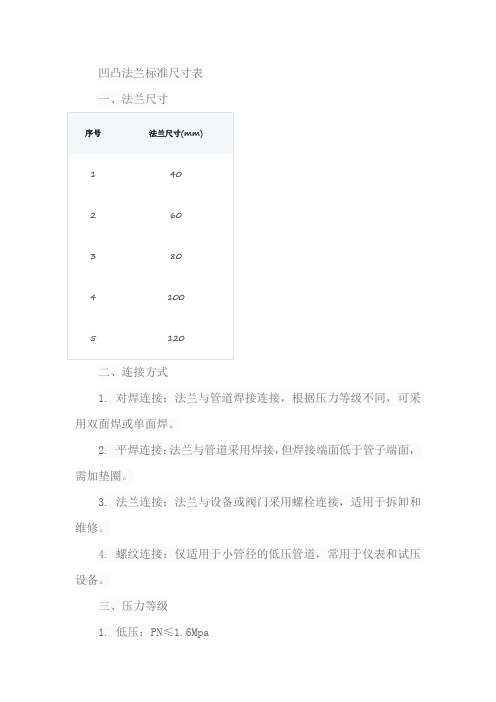 凹凸法兰标准尺寸表

一、法兰尺寸

| 序号 | 法兰尺寸(mm) |
|---|---|
| 1 | 40 |
| 2 | 60 |
| 3 | 80 |
| 4 | 100 |
| 5 | 120 |

二、连接方式

1. 对焊连接：法兰与管道焊接连接，根据压力等级不同，可采用双面焊或单面焊。

2. 平焊连接：法兰与管道采用焊接，但焊接端面低于管子端面，需加垫圈。

3. 法兰连接：法兰与设备或阀门采用螺栓连接，适用于拆卸和维修。

4. 螺纹连接：仅适用于小管径的低压管道，常用于仪表和试压设备。

三、压力等级

1. 低压：PN≤1.6Mpa